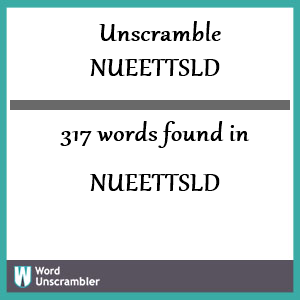 Unscramble NUEETTSLD

317 words found in

NUEETTSLD

W Word Unscrambler